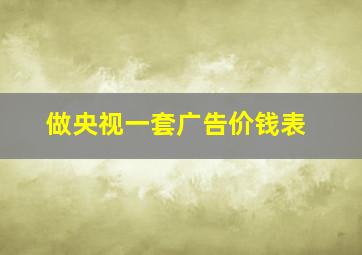 做央视一套广告价钱表